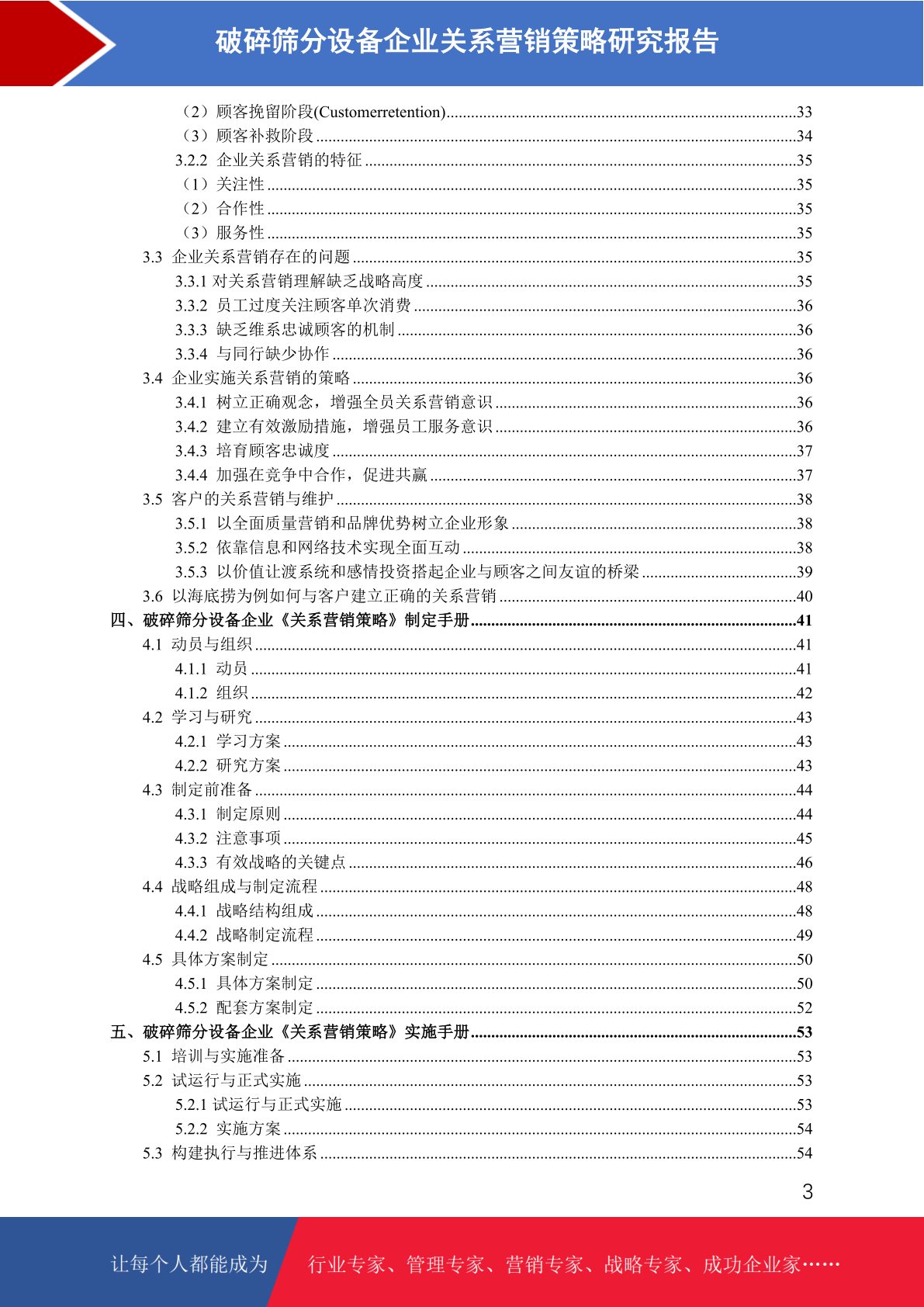 破碎筛分设备企业关系营销策略研究报告

（2）顾客挽留阶段(Customerretention)......33
（3）顾客补救阶段......34
3.2.2 企业关系营销的特征......35
（1）关注性......35
（2）合作性......35
（3）服务性......35
3.3 企业关系营销存在的问题......35
3.3.1 对关系营销理解缺乏战略高度......35
3.3.2 员工过度关注顾客单次消费......36
3.3.3 缺乏维系忠诚顾客的机制......36
3.3.4 与同行缺少协作......36
3.4 企业实施关系营销的策略......36
3.4.1 树立正确观念，增强全员关系营销意识......36
3.4.2 建立有效激励措施，增强员工服务意识......36
3.4.3 培育顾客忠诚度......37
3.4.4 加强在竞争中合作，促进共赢......37
3.5 客户的关系营销与维护......38
3.5.1 以全面质量营销和品牌优势树立企业形象......38
3.5.2 依靠信息和网络技术实现全面互动......38
3.5.3 以价值让渡系统和感情投资搭起企业与顾客之间友谊的桥梁......39
3.6 以海底捞为例如何与客户建立正确的关系营销......40
四、破碎筛分设备企业《关系营销策略》制定手册......41
4.1 动员与组织......41
4.1.1 动员......41
4.1.2 组织......42
4.2 学习与研究......43
4.2.1 学习方案......43
4.2.2 研究方案......43
4.3 制定前准备......44
4.3.1 制定原则......44
4.3.2 注意事项......45
4.3.3 有效战略的关键点......46
4.4 战略组成与制定流程......48
4.4.1 战略结构组成......48
4.4.2 战略制定流程......49
4.5 具体方案制定......50
4.5.1 具体方案制定......50
4.5.2 配套方案制定......52
五、破碎筛分设备企业《关系营销策略》实施手册......53
5.1 培训与实施准备......53
5.2 试运行与正式实施......53
5.2.1 试运行与正式实施......53
5.2.2 实施方案......54
5.3 构建执行与推进体系......54

3

让每个人都能成为 行业专家、管理专家、营销专家、战略专家、成功企业家……